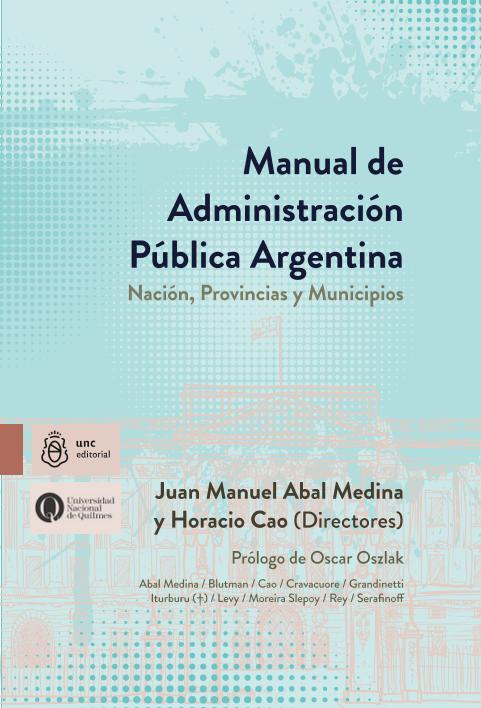 Manual de Administración Pública Argentina

Nación, Provincias y Municipios

unc editorial

Universidad Nacional de Quilmes

Juan Manuel Abal Medina y Horacio Cao (Directores)

Prólogo de Oscar Oszlak

Abal Medina / Blutman / Cao / Cravacuore / Grandinetti Iturburu (†) / Levy / Moreira Slepoy / Rey / Serafinoff